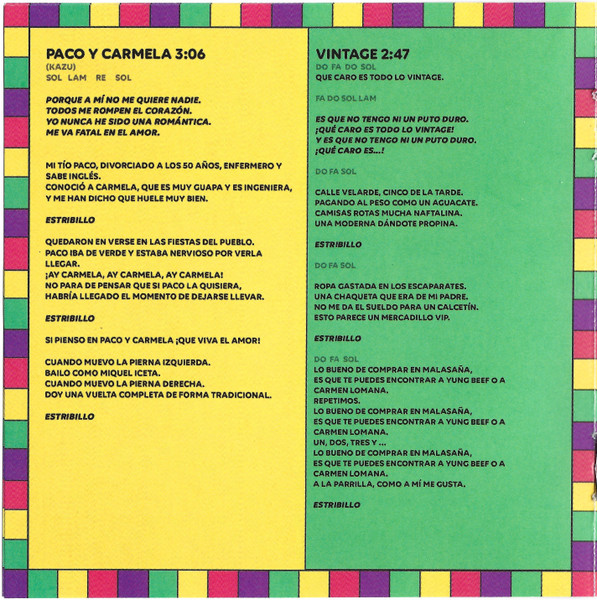 PACO Y CARMELA 3:06
(KAZU)
SOL LAM RE SOL

PORQUE A MÍ NO ME QUIERE NADIE.
TODOS ME ROMPEN EL CORAZÓN.
YO NUNCA HE SIDO UNA ROMÁNTICA.
ME VA FATAL EN EL AMOR.

MI TÍO PACO, DIVORCIADO A LOS 50 AÑOS, ENFERMERO Y SABE INGLÉS.
CONOCIÓ A CARMELA, QUE ES MUY GUAPA Y ES INGENIERA, Y ME HAN DICHO QUE HUELE MUY BIEN.

ESTRIBILLO

QUEDARON EN VERSE EN LAS FIESTAS DEL PUEBLO.
PACO IBA DE VERDE Y ESTABA NERVIOSO POR VERLA LLEGAR.
¡AY CARMELA, AY CARMELA, AY CARMELA!
NO PARA DE PENSAR QUE SI PACO LA QUISIERA,
HABRÍA LLEGADO EL MOMENTO DE DEJARSE LLEVAR.

ESTRIBILLO

SI PIENSO EN PACO Y CARMELA ¡QUE VIVA EL AMOR!

CUANDO MUEVO LA PIERNA IZQUIERDA.
BAILO COMO MIQUEL ICETA.
CUANDO MUEVO LA PIERNA DERECHA.
DOY UNA VUELTA COMPLETA DE FORMA TRADICIONAL.

ESTRIBILLO

VINTAGE 2:47
DO FA DO SOL
QUE CARO ES TODO LO VINTAGE.

FA DO SOL LAM

ES QUE NO TENGO NI UN PUTO DURO.
¡QUÉ CARO ES TODO LO VINTAGE!
Y ES QUE NO TENGO NI UN PUTO DURO.
¡QUÉ CARO ES...!

DO FA SOL

CALLE VELARDE, CINCO DE LA TARDE.
PAGANDO AL PESO COMO UN AGUACATE.
CAMISAS ROTAS MUCHA NAFTALINA.
UNA MODERNA DÁNDOTE PROPINA.

ESTRIBILLO

DO FA SOL

ROPA GASTADA EN LOS ESCAPARATES.
UNA CHAQUETA QUE ERA DE MI PADRE.
NO ME DA EL SUELDO PARA UN CALCETÍN.
ESTO PARECE UN MERCADILLO VIP.

ESTRIBILLO

DO FA SOL
LO BUENO DE COMPRAR EN MALASAÑA,
ES QUE TE PUEDES ENCONTRAR A YUNG BEEF O A CARMEN LOMANA.
REPETIMOS.
LO BUENO DE COMPRAR EN MALASAÑA,
ES QUE TE PUEDES ENCONTRAR A YUNG BEEF O A CARMEN LOMANA.
UN, DOS, TRES Y ...
LO BUENO DE COMPRAR EN MALASAÑA,
ES QUE TE PUEDES ENCONTRAR A YUNG BEEF O A CARMEN LOMANA.
A LA PARRILLA, COMO A MÍ ME GUSTA.

ESTRIBILLO